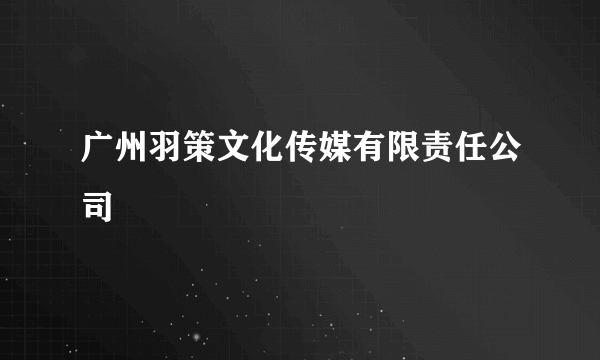 广州羽策文化传媒有限责任公司